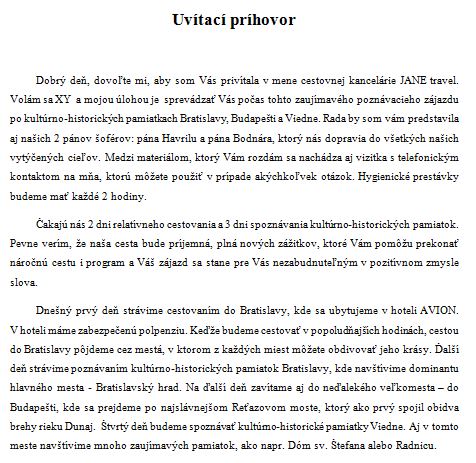 Uvítací príhovor

Dobrý deň, dovoľte mi, aby som Vás privítala v mene cestovnej kancelárie JANE travel. Volám sa XY a mojou úlohou je sprevádzať Vás počas tohto zaujímavého poznávacieho zájazdu po kultúrno-historických pamiatkach Bratislavy, Budapešti a Viedne. Rada by som vám predstavila aj našich 2 pánov šoférov: pána Havrilu a pána Bodnára, ktorý nás dopravia do všetkých našich vytýčených cieľov. Medzi materiálom, ktorý Vám rozdám sa nachádza aj vizitka s telefonickým kontaktom na mňa, ktorú môžete použiť v prípade akýchkoľvek otázok. Hygienické prestávky budeme mať každé 2 hodiny.

Čakajú nás 2 dni relatívneho cestovania a 3 dni spoznávania kultúrno-historických pamiatok. Pevne verím, že naša cesta bude príjemná, plná nových zážitkov, ktoré Vám pomôžu prekonať náročnú cestu i program a Váš zájazd sa stane pre Vás nezabudnuteľným v pozitívnom zmysle slova.

Dnešný prvý deň strávime cestovaním do Bratislavy, kde sa ubytujeme v hoteli AVION. V hoteli máme zabezpečenú polpenziu. Keďže budeme cestovať v popoludňajších hodinách, cestou do Bratislavy pôjdeme cez mestá, v ktorom z každých miest môžete obdivovať jeho krásy. Ďalší deň strávime poznávaním kultúrno-historických pamiatok Bratislavy, kde navštívime dominantu hlavného mesta - Bratislavský hrad. Na ďalší deň zavítame aj do neďalekého veľkomesta – do Budapešti, kde sa prejdeme po najslávnejšom Reťazovom moste, ktorý ako prvý spojil obidva brehy rieku Dunaj. Štvrtý deň budeme spoznávať kultúrno-historické pamiatky Viedne. Aj v tomto meste navštívime mnoho zaujímavých pamiatok, ako napr. Dóm sv. Štefana alebo Radnicu.